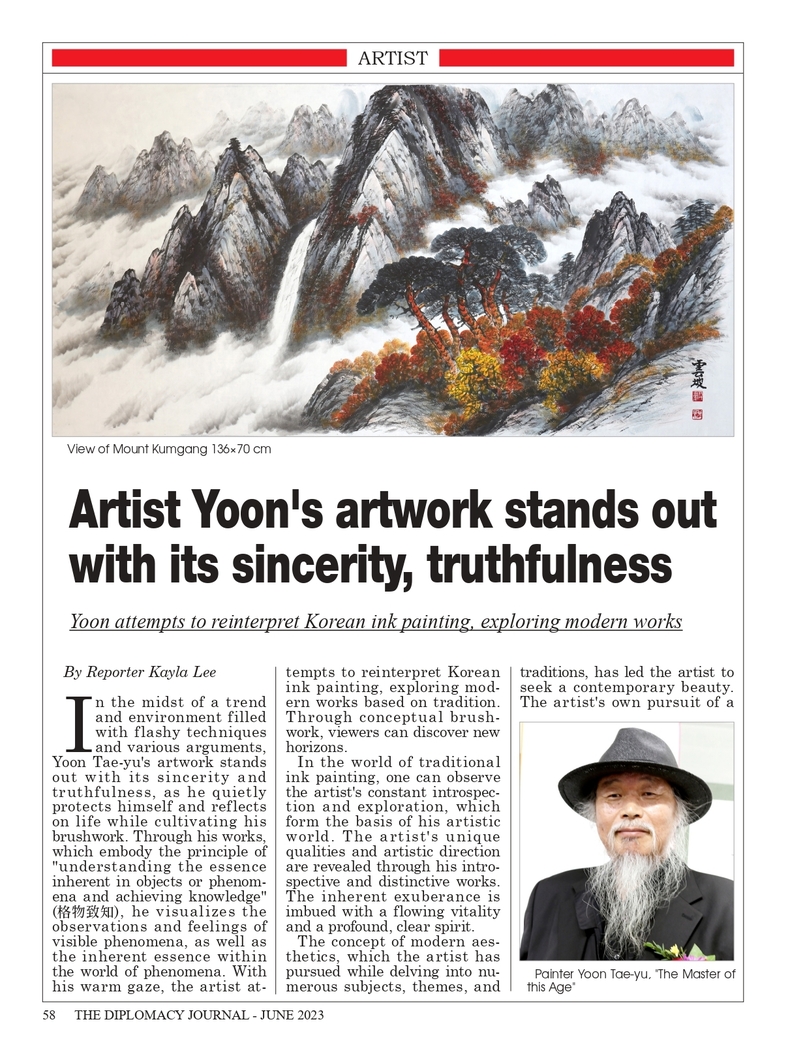 ARTIST

View of Mount Kumgang 136×70 cm

Artist Yoon's artwork stands out with its sincerity, truthfulness

Yoon attempts to reinterpret Korean ink painting, exploring modern works

By Reporter Kayla Lee

In the midst of a trend and environment filled with flashy techniques and various arguments, Yoon Tae-yu's artwork stands out with its sincerity and truthfulness, as he quietly protects himself and reflects on life while cultivating his brushwork. Through his works, which embody the principle of "understanding the essence inherent in objects or phenomena and achieving knowledge" (格物致知), he visualizes the observations and feelings of visible phenomena, as well as the inherent essence within the world of phenomena. With his warm gaze, the artist attempts to reinterpret Korean ink painting, exploring modern works based on tradition. Through conceptual brushwork, viewers can discover new horizons.

In the world of traditional ink painting, one can observe the artist's constant introspection and exploration, which form the basis of his artistic world. The artist's unique qualities and artistic direction are revealed through his introspective and distinctive works. The inherent exuberance is imbued with a flowing vitality and a profound, clear spirit.

The concept of modern aesthetics, which the artist has pursued while delving into numerous subjects, themes, and traditions, has led the artist to seek a contemporary beauty. The artist's own pursuit of a

Painter Yoon Tae-yu, "The Master of this Age"

58 THE DIPLOMACY JOURNAL - JUNE 2023